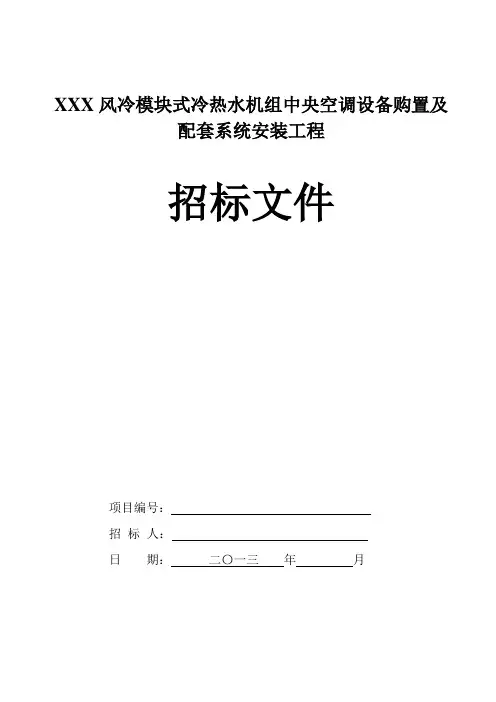 XXX 风冷模块式冷热水机组中央空调设备购置及配套系统安装工程

招标文件

项目编号：

招 标 人：

日　　期：　二〇一三　年　　　月